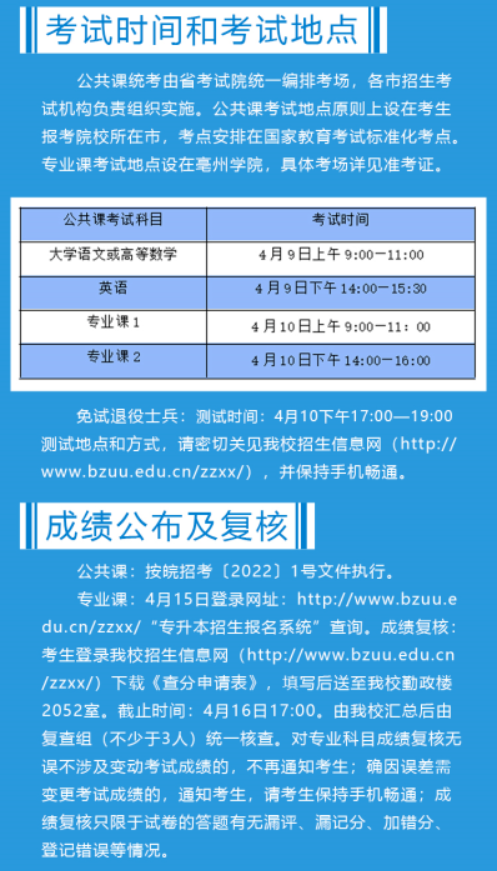 考试时间和考试地点

公共课统考由省考试院统一编排考场，各市招生考试机构负责组织实施。公共课考试地点原则上设在考生报考院校所在市，考点安排在国家教育考试标准化考点。专业课考试地点设在亳州学院，具体考场详见准考证。

| 公共课考试科目 | 考试时间 |
|---|---|
| 大学语文或高等数学 | 4月9日上午9:00—11:00 |
| 英语 | 4月9日下午14:00—15:30 |
| 专业课1 | 4月10日上午9:00—11：00 |
| 专业课2 | 4月10日下午14:00—16:00 |

免试退役士兵：测试时间：4月10下午17:00—19:00测试地点和方式，请密切关见我校招生信息网（http://www.bzuu.edu.cn/zzxx/），并保持手机畅通。

成绩公布及复核

公共课：按皖招考〔2022〕1号文件执行。

专业课：4月15日登录网址：http://www.bzuu.edu.cn/zzxx/“专升本招生报名系统”查询。成绩复核：考生登录我校招生信息网（http://www.bzuu.edu.cn/zzxx/）下载《查分申请表》，填写后送至我校勤政楼2052室。截止时间：4月16日17:00。由我校汇总后由复查组（不少于3人）统一核查。对专业科目成绩复核无误不涉及变动考试成绩的，不再通知考生；确因误差需变更考试成绩的，通知考生，请考生保持手机畅通；成绩复核只限于试卷的答题有无漏评、漏记分、加错分、登记错误等情况。